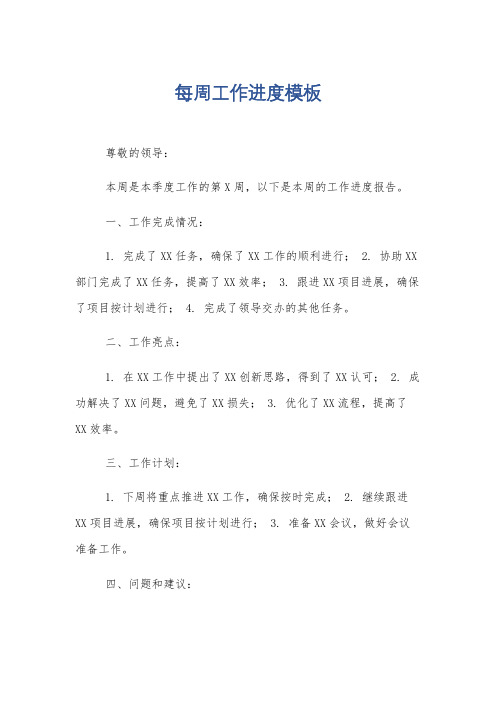 每周工作进度模板

尊敬的领导：

本周是本季度工作的第 X 周，以下是本周的工作进度报告。

一、工作完成情况：

1. 完成了 XX 任务，确保了 XX 工作的顺利进行； 2. 协助 XX 部门完成了 XX 任务，提高了 XX 效率； 3. 跟进 XX 项目进展，确保了项目按计划进行； 4. 完成了领导交办的其他任务。

二、工作亮点：

1. 在 XX 工作中提出了 XX 创新思路，得到了 XX 认可； 2. 成功解决了 XX 问题，避免了 XX 损失； 3. 优化了 XX 流程，提高了 XX 效率。

三、工作计划：

1. 下周将重点推进 XX 工作，确保按时完成； 2. 继续跟进 XX 项目进展，确保项目按计划进行； 3. 准备 XX 会议，做好会议准备工作。

四、问题和建议：